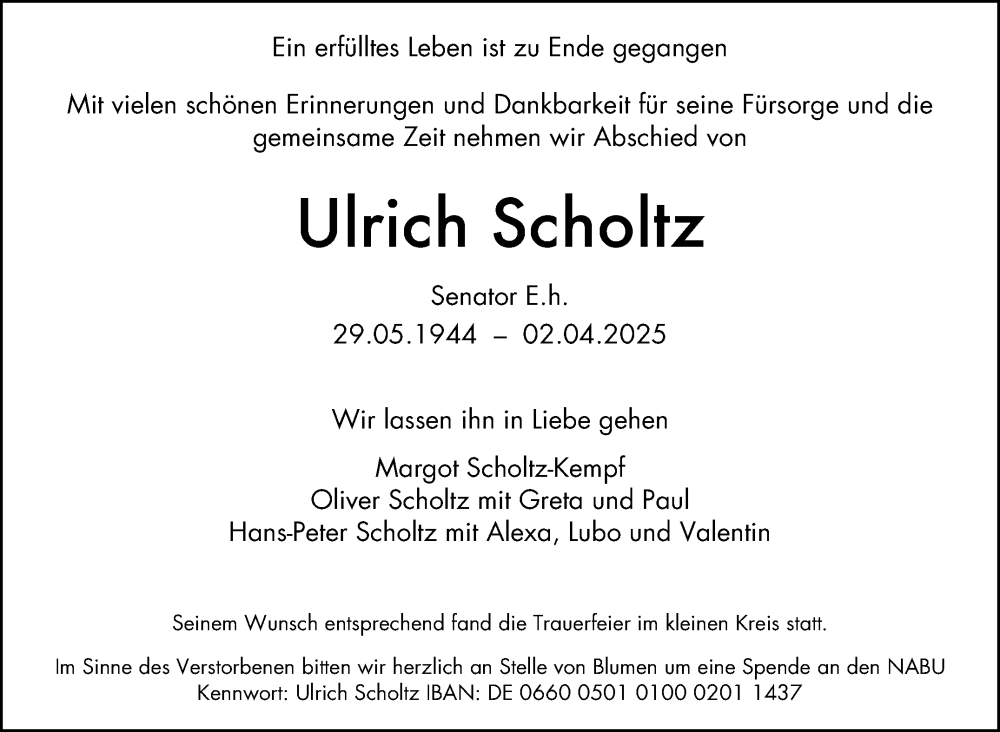 Ein erfülltes Leben ist zu Ende gegangen

Mit vielen schönen Erinnerungen und Dankbarkeit für seine Fürsorge und die gemeinsame Zeit nehmen wir Abschied von

Ulrich Scholtz

Senator E.h.
29.05.1944 – 02.04.2025

Wir lassen ihn in Liebe gehen

Margot Scholtz-Kempf
Oliver Scholtz mit Greta und Paul
Hans-Peter Scholtz mit Alexa, Lubo und Valentin

Seinem Wunsch entsprechend fand die Trauerfeier im kleinen Kreis statt.

Im Sinne des Verstorbenen bitten wir herzlich an Stelle von Blumen um eine Spende an den NABU
Kennwort: Ulrich Scholtz IBAN: DE 0660 0501 0100 0201 1437